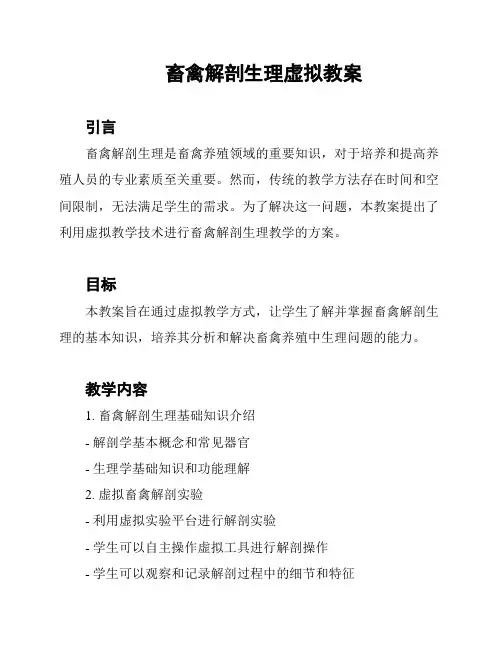 畜禽解剖生理虚拟教案

引言

畜禽解剖生理是畜禽养殖领域的重要知识，对于培养和提高养殖人员的专业素质至关重要。然而，传统的教学方法存在时间和空间限制，无法满足学生的需求。为了解决这一问题，本教案提出了利用虚拟教学技术进行畜禽解剖生理教学的方案。

目标

本教案旨在通过虚拟教学方式，让学生了解并掌握畜禽解剖生理的基本知识，培养其分析和解决畜禽养殖中生理问题的能力。

教学内容

1. 畜禽解剖生理基础知识介绍

- 解剖学基本概念和常见器官

- 生理学基础知识和功能理解

2. 虚拟畜禽解剖实验

- 利用虚拟实验平台进行解剖实验

- 学生可以自主操作虚拟工具进行解剖操作

- 学生可以观察和记录解剖过程中的细节和特征